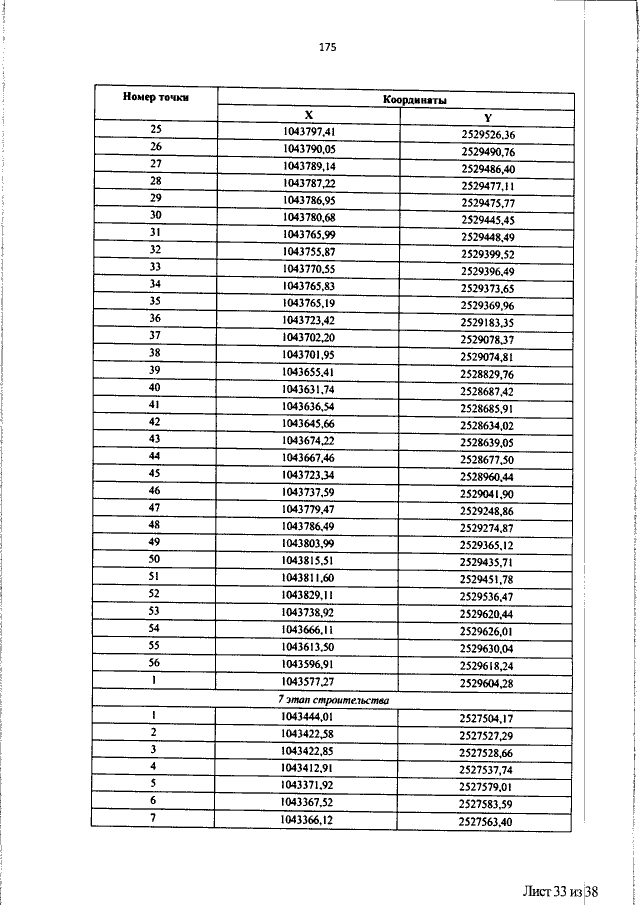 175

| Номер точки | Координаты | |
|---|---|---|
| | X | Y |
| 25 | 1043797,41 | 2529526,36 |
| 26 | 1043790,05 | 2529490,76 |
| 27 | 1043789,14 | 2529486,40 |
| 28 | 1043787,22 | 2529477,11 |
| 29 | 1043786,95 | 2529475,77 |
| 30 | 1043780,68 | 2529445,45 |
| 31 | 1043765,99 | 2529448,49 |
| 32 | 1043755,87 | 2529399,52 |
| 33 | 1043770,55 | 2529396,49 |
| 34 | 1043765,83 | 2529373,65 |
| 35 | 1043765,19 | 2529369,96 |
| 36 | 1043723,42 | 2529183,35 |
| 37 | 1043702,20 | 2529078,37 |
| 38 | 1043701,95 | 2529074,81 |
| 39 | 1043655,41 | 2528829,76 |
| 40 | 1043631,74 | 2528687,42 |
| 41 | 1043636,54 | 2528685,91 |
| 42 | 1043645,66 | 2528634,02 |
| 43 | 1043674,22 | 2528639,05 |
| 44 | 1043667,46 | 2528677,50 |
| 45 | 1043723,34 | 2528960,44 |
| 46 | 1043737,59 | 2529041,90 |
| 47 | 1043779,47 | 2529248,86 |
| 48 | 1043786,49 | 2529274,87 |
| 49 | 1043803,99 | 2529365,12 |
| 50 | 1043815,51 | 2529435,71 |
| 51 | 1043811,60 | 2529451,78 |
| 52 | 1043829,11 | 2529536,47 |
| 53 | 1043738,92 | 2529620,44 |
| 54 | 1043666,11 | 2529626,01 |
| 55 | 1043613,50 | 2529630,04 |
| 56 | 1043596,91 | 2529618,24 |
| 1 | 1043577,27 | 2529604,28 |
| 7 этап строительства | | |
| 1 | 1043444,01 | 2527504,17 |
| 2 | 1043422,58 | 2527527,29 |
| 3 | 1043422,85 | 2527528,66 |
| 4 | 1043412,91 | 2527537,74 |
| 5 | 1043371,92 | 2527579,01 |
| 6 | 1043367,52 | 2527583,59 |
| 7 | 1043366,12 | 2527563,40 |

Лист 33 из 38